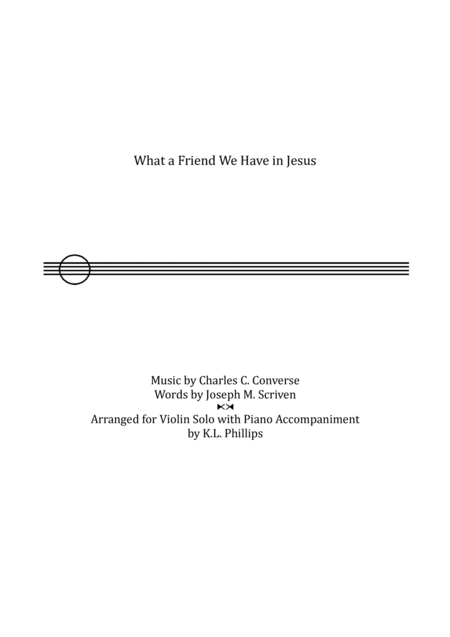 What a Friend We Have in Jesus

Music by Charles C. Converse
Words by Joseph M. Scriven
Arranged for Violin Solo with Piano Accompaniment
by K.L. Phillips